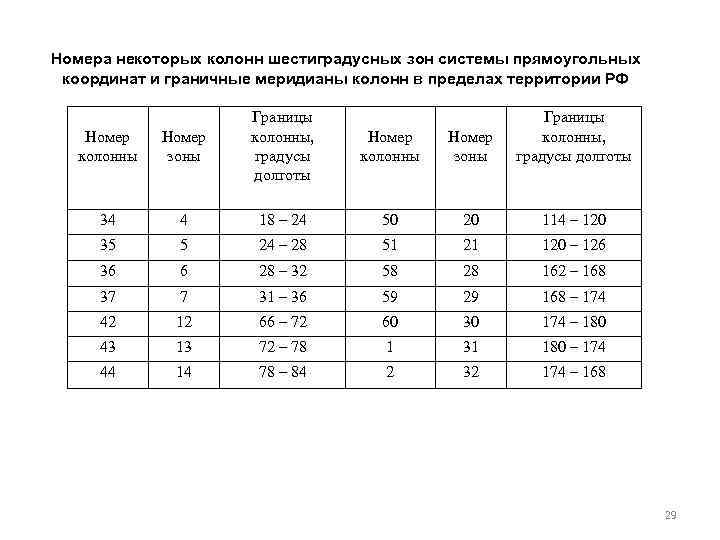 Номера некоторых колонн шестиградусных зон системы прямоугольных координат и граничные меридианы колонн в пределах территории РФ

| Номер колонны | Номер зоны | Границы колонны, градусы долготы | Номер колонны | Номер зоны | Границы колонны, градусы долготы |
|---|---|---|---|---|---|
| 34 | 4 | 18 – 24 | 50 | 20 | 114 – 120 |
| 35 | 5 | 24 – 28 | 51 | 21 | 120 – 126 |
| 36 | 6 | 28 – 32 | 58 | 28 | 162 – 168 |
| 37 | 7 | 31 – 36 | 59 | 29 | 168 – 174 |
| 42 | 12 | 66 – 72 | 60 | 30 | 174 – 180 |
| 43 | 13 | 72 – 78 | 1 | 31 | 180 – 174 |
| 44 | 14 | 78 – 84 | 2 | 32 | 174 – 168 |

29